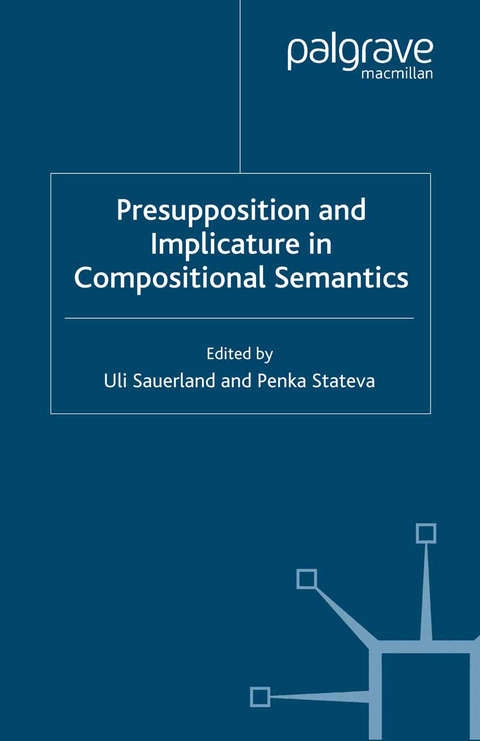 palgrave
macmillan

Presupposition and Implicature in Compositional Semantics

Edited by
Uli Sauerland and Penka Stateva